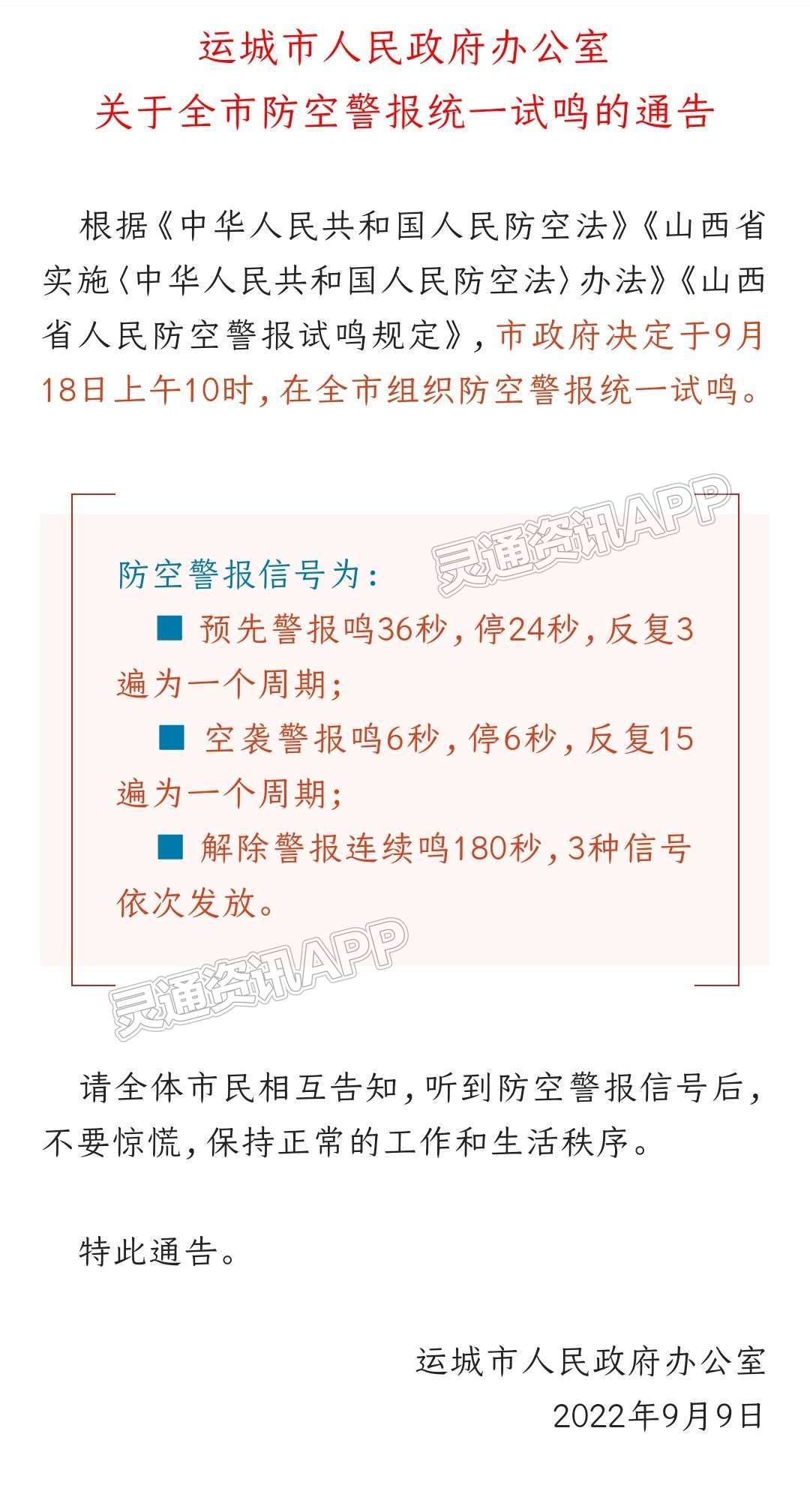 运城市人民政府办公室
关于全市防空警报统一试鸣的通告

根据《中华人民共和国人民防空法》《山西省实施〈中华人民共和国人民防空法〉办法》《山西省人民防空警报试鸣规定》，市政府决定于9月18日上午10时，在全市组织防空警报统一试鸣。

灵通资讯APP

防空警报信号为：

■ 预先警报鸣36秒，停24秒，反复3遍为一个周期；

■ 空袭警报鸣6秒，停6秒，反复15遍为一个周期；

■ 解除警报连续鸣180秒，3种信号依次发放。

灵通资讯APP

请全体市民相互告知，听到防空警报信号后，不要惊慌，保持正常的工作和生活秩序。

特此通告。

运城市人民政府办公室
2022年9月9日